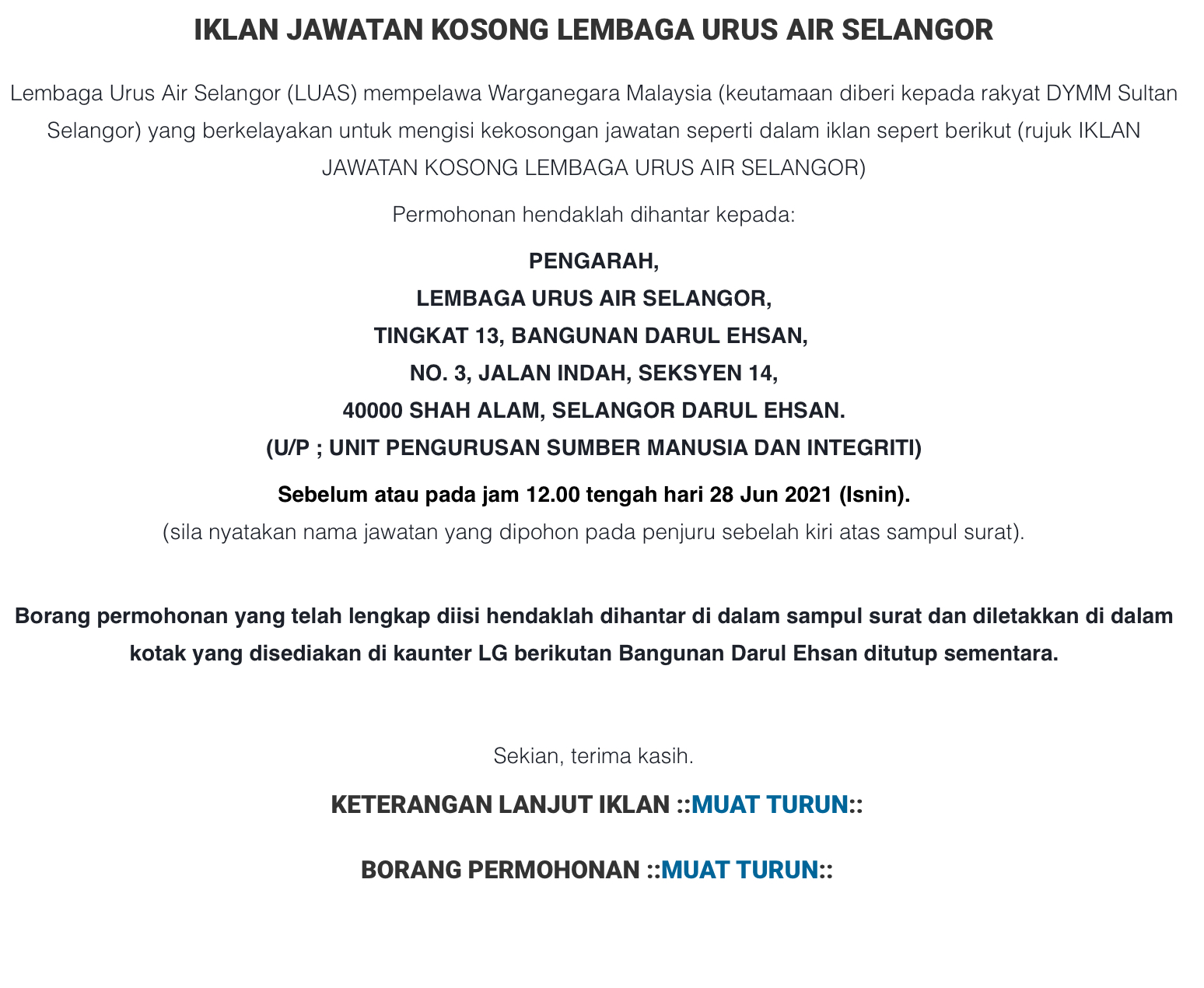 IKLAN JAWATAN KOSONG LEMBAGA URUS AIR SELANGOR

Lembaga Urus Air Selangor (LUAS) mempelawa Warganegara Malaysia (keutamaan diberi kepada rakyat DYMM Sultan Selangor) yang berkelayakan untuk mengisi kekosongan jawatan seperti dalam iklan sepert berikut (rujuk IKLAN JAWATAN KOSONG LEMBAGA URUS AIR SELANGOR)

Permohonan hendaklah dihantar kepada:

PENGARAH,
LEMBAGA URUS AIR SELANGOR,
TINGKAT 13, BANGUNAN DARUL EHSAN,
NO. 3, JALAN INDAH, SEKSYEN 14,
40000 SHAH ALAM, SELANGOR DARUL EHSAN.
(U/P ; UNIT PENGURUSAN SUMBER MANUSIA DAN INTEGRITI)

Sebelum atau pada jam 12.00 tengah hari 28 Jun 2021 (Isnin).
(sila nyatakan nama jawatan yang dipohon pada penjuru sebelah kiri atas sampul surat).

Borang permohonan yang telah lengkap diisi hendaklah dihantar di dalam sampul surat dan diletakkan di dalam kotak yang disediakan di kaunter LG berikutan Bangunan Darul Ehsan ditutup sementara.

Sekian, terima kasih.

KETERANGAN LANJUT IKLAN ::MUAT TURUN::

BORANG PERMOHONAN ::MUAT TURUN::